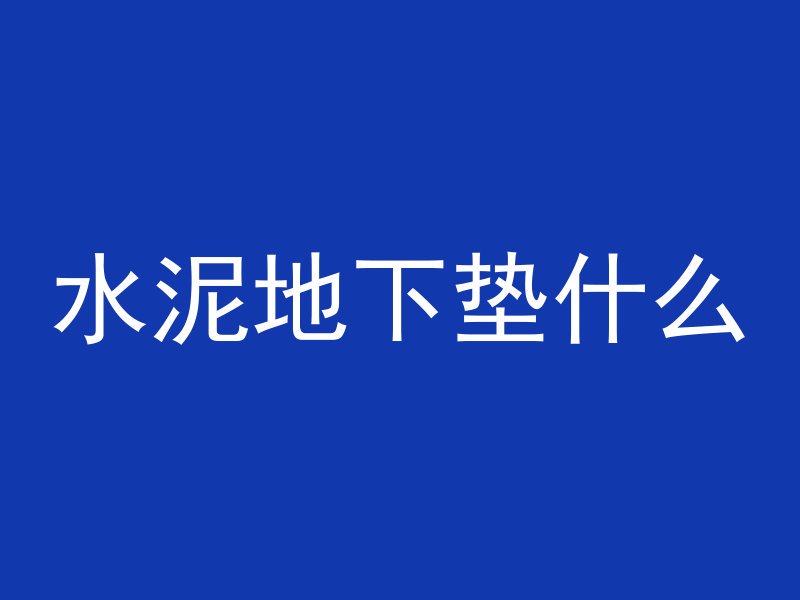 水泥地下垫什么